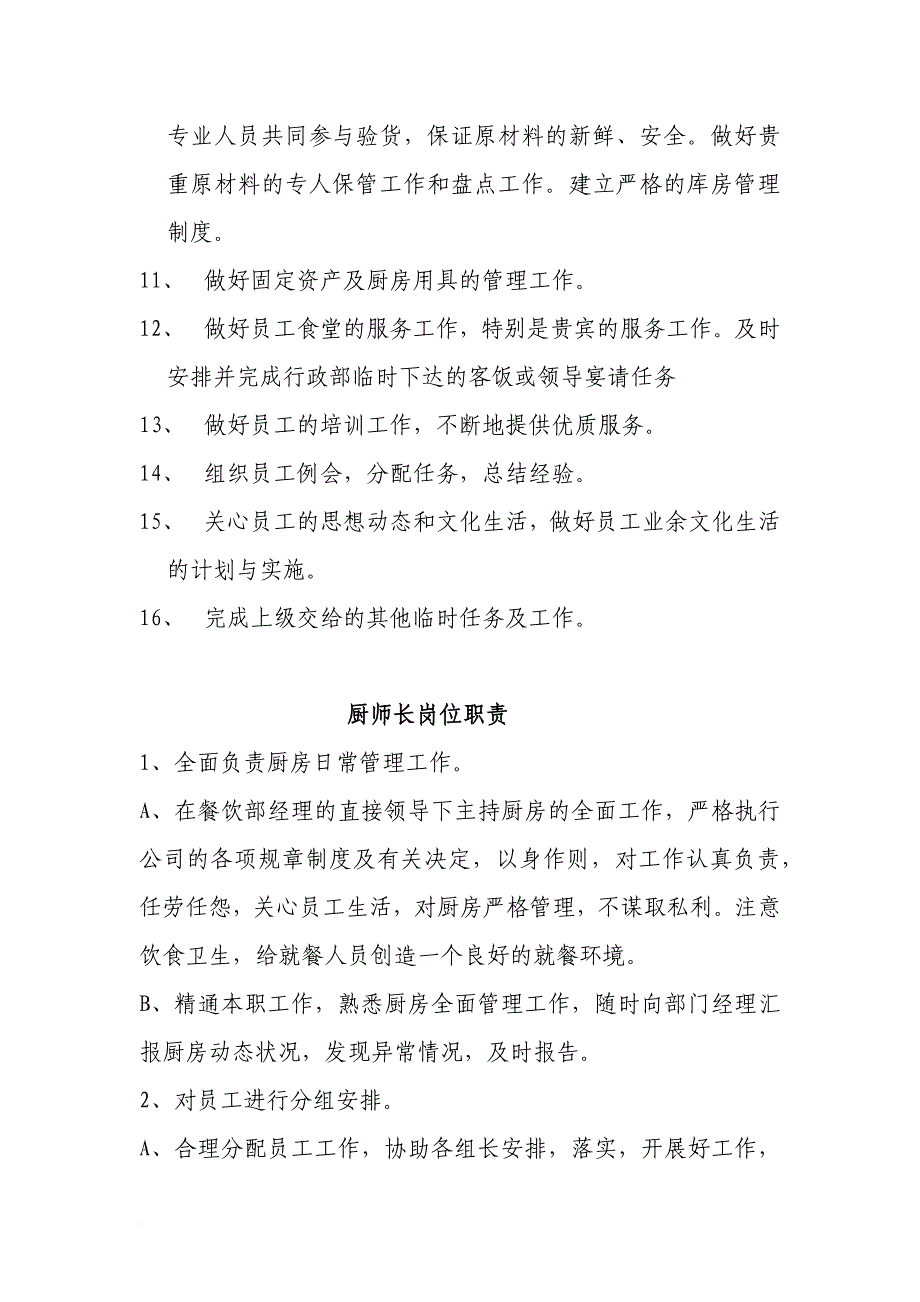 专业人员共同参与验货，保证原材料的新鲜、安全。做好贵重原材料的专人保管工作和盘点工作。建立严格的库房管理制度。

11、 做好固定资产及厨房用具的管理工作。

12、 做好员工食堂的服务工作，特别是贵宾的服务工作。及时安排并完成行政部临时下达的客饭或领导宴请任务

13、 做好员工的培训工作，不断地提供优质服务。

14、 组织员工例会，分配任务，总结经验。

15、 关心员工的思想动态和文化生活，做好员工业余文化生活的计划与实施。

16、 完成上级交给的其他临时任务及工作。

厨师长岗位职责

1、全面负责厨房日常管理工作。

A、在餐饮部经理的直接领导下主持厨房的全面工作，严格执行公司的各项规章制度及有关决定，以身作则，对工作认真负责，任劳任怨，关心员工生活，对厨房严格管理，不谋取私利。注意饮食卫生，给就餐人员创造一个良好的就餐环境。

B、精通本职工作，熟悉厨房全面管理工作，随时向部门经理汇报厨房动态状况，发现异常情况，及时报告。

2、对员工进行分组安排。

A、合理分配员工工作，协助各组长安排，落实，开展好工作，